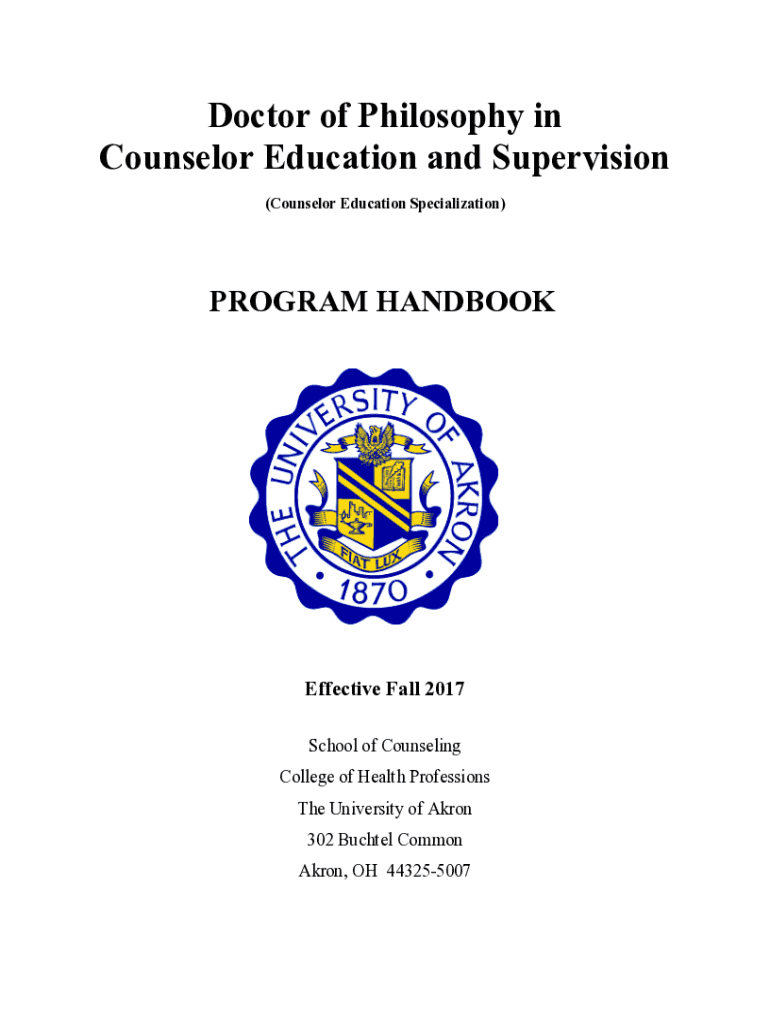 Doctor of Philosophy in
Counselor Education and Supervision

(Counselor Education Specialization)

PROGRAM HANDBOOK

THE UNIVERSITY OF AKRON
FIAT LUX
1870

Effective Fall 2017

School of Counseling
College of Health Professions
The University of Akron
302 Buchtel Common
Akron, OH 44325-5007